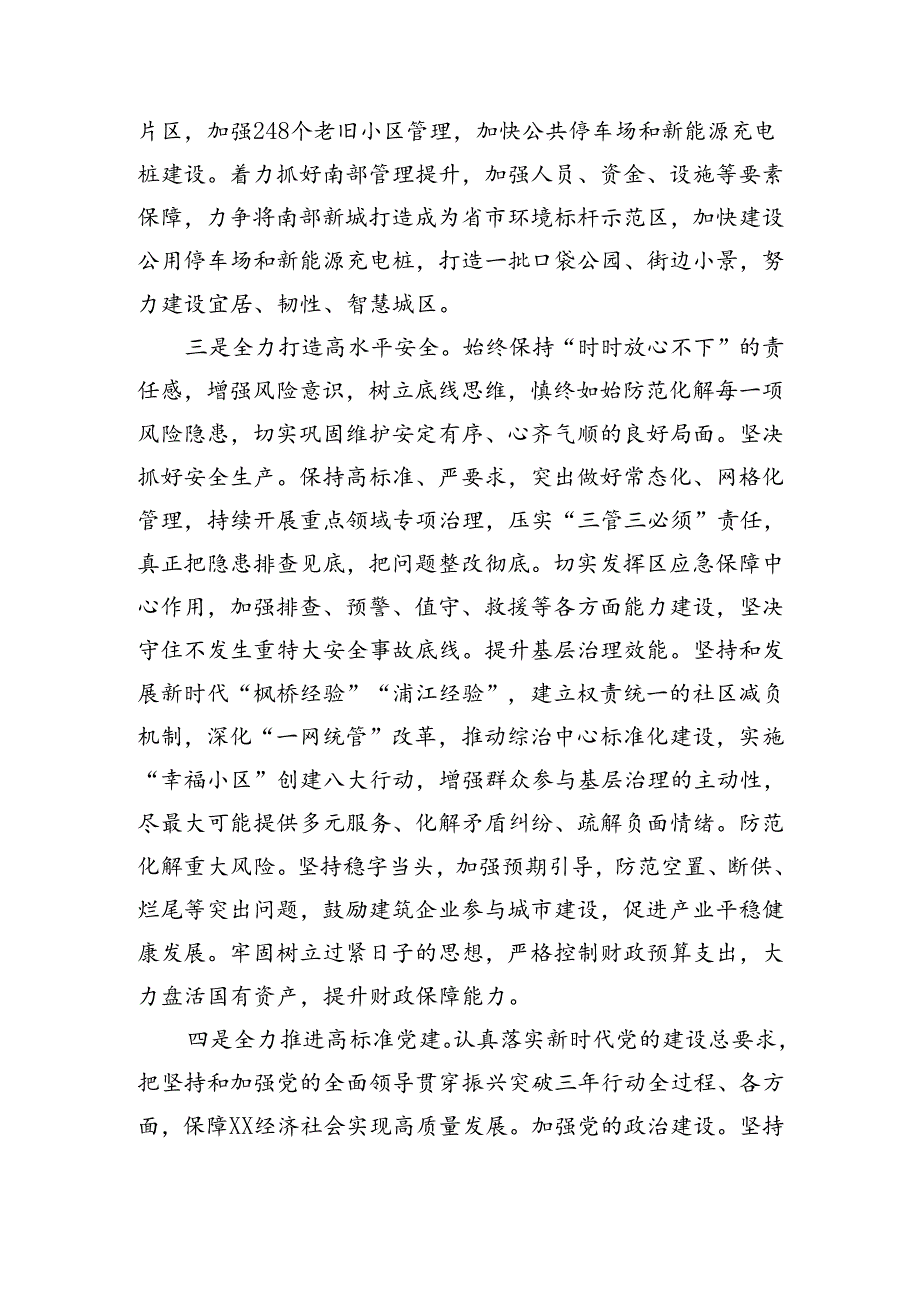 片区，加强248个老旧小区管理，加快公共停车场和新能源充电桩建设。着力抓好南部管理提升，加强人员、资金、设施等要素保障，力争将南部新城打造成为省市环境标杆示范区，加快建设公用停车场和新能源充电桩，打造一批口袋公园、街边小景，努力建设宜居、韧性、智慧城区。

三是全力打造高水平安全。始终保持“时时放心不下”的责任感，增强风险意识，树立底线思维，慎终如始防范化解每一项风险隐患，切实巩固维护安定有序、心齐气顺的良好局面。坚决抓好安全生产。保持高标准、严要求，突出做好常态化、网格化管理，持续开展重点领域专项治理，压实“三管三必须”责任，真正把隐患排查见底，把问题整改彻底。切实发挥区应急保障中心作用，加强排查、预警、值守、救援等各方面能力建设，坚决守住不发生重特大安全事故底线。提升基层治理效能。坚持和发展新时代“枫桥经验”“浦江经验”，建立权责统一的社区减负机制，深化“一网统管”改革，推动综治中心标准化建设，实施“幸福小区”创建八大行动，增强群众参与基层治理的主动性，尽最大可能提供多元服务、化解矛盾纠纷、疏解负面情绪。防范化解重大风险。坚持稳字当头，加强预期引导，防范空置、断供、烂尾等突出问题，鼓励建筑企业参与城市建设，促进产业平稳健康发展。牢固树立过紧日子的思想，严格控制财政预算支出，大力盘活国有资产，提升财政保障能力。

四是全力推进高标准党建。认真落实新时代党的建设总要求，把坚持和加强党的全面领导贯穿振兴突破三年行动全过程、各方面，保障XX经济社会实现高质量发展。加强党的政治建设。坚持